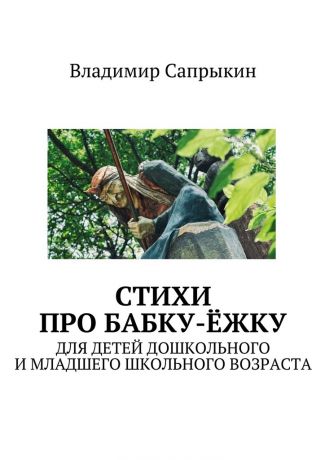 Владимир Сапрыкин

СТИХИ
ПРО БАБКУ-ЁЖКУ

ДЛЯ ДЕТЕЙ ДОШКОЛЬНОГО
И МЛАДШЕГО ШКОЛЬНОГО ВОЗРАСТА